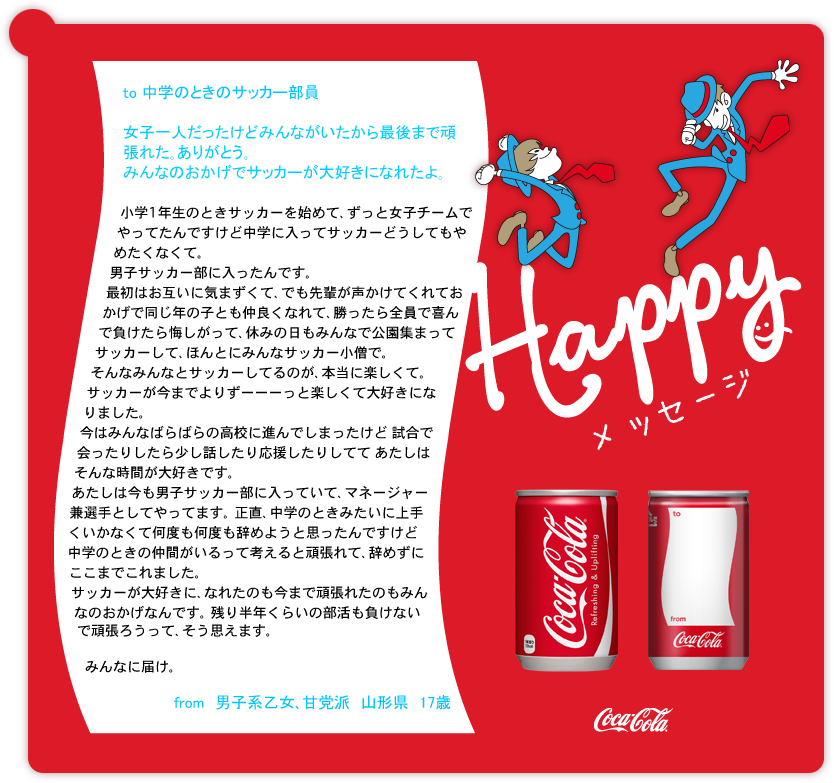 to 中学のときのサッカー部員

女子一人だったけどみんながいたから最後まで頑張れた。ありがとう。
みんなのおかげでサッカーが大好きになれたよ。

小学1年生のときサッカーを始めて、ずっと女子チームでやってたんですけど中学に入ってサッカーどうしてもやめたくなくて。
男子サッカー部に入ったんです。
最初はお互いに気まずくて、でも先輩が声かけてくれておかげで同じ年の子とも仲良くなれて、勝ったら全員で喜んで負けたら悔しがって、休みの日もみんなで公園集まってサッカーして、ほんとにみんなサッカー小僧で。
そんなみんなとサッカーしてるのが、本当に楽しくて。
サッカーが今までよりずーーーっと楽しくて大好きになりました。
今はみんなばらばらの高校に進んでしまったけど 試合で会ったりしたら少し話したり応援したりしてて あたしはそんな時間が大好きです。
あたしは今も男子サッカー部に入っていて、マネージャー兼選手としてやってます。正直、中学のときみたいに上手くいかなくて何度も何度も辞めようと思ったんですけど中学のときの仲間がいるって考えると頑張れて、辞めずにここまでこれました。
サッカーが大好きに、なれたのも今まで頑張れたのもみんなのおかげなんです。残り半年くらいの部活も負けないで頑張ろうって、そう思えます。

みんなに届け。

from 男子系乙女、甘党派 山形県 17歳

Happy
メッセージ

Coca-Cola
Refreshing & Uplifting
to
from
Coca-Cola

Coca-Cola